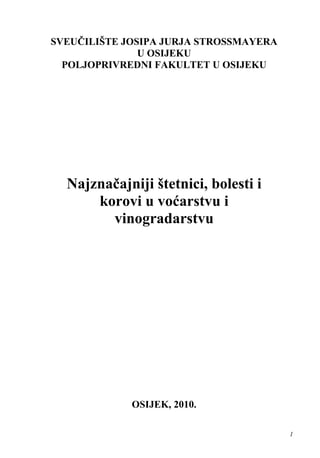 SVEUČILIŠTE JOSIPA JURJA STROSSMAYERA
U OSIJEKU
POLJOPRIVREDNI FAKULTET U OSIJEKU

Najznačajniji štetnici, bolesti i korovi u voćarstvu i vinogradarstvu

OSIJEK, 2010.

1